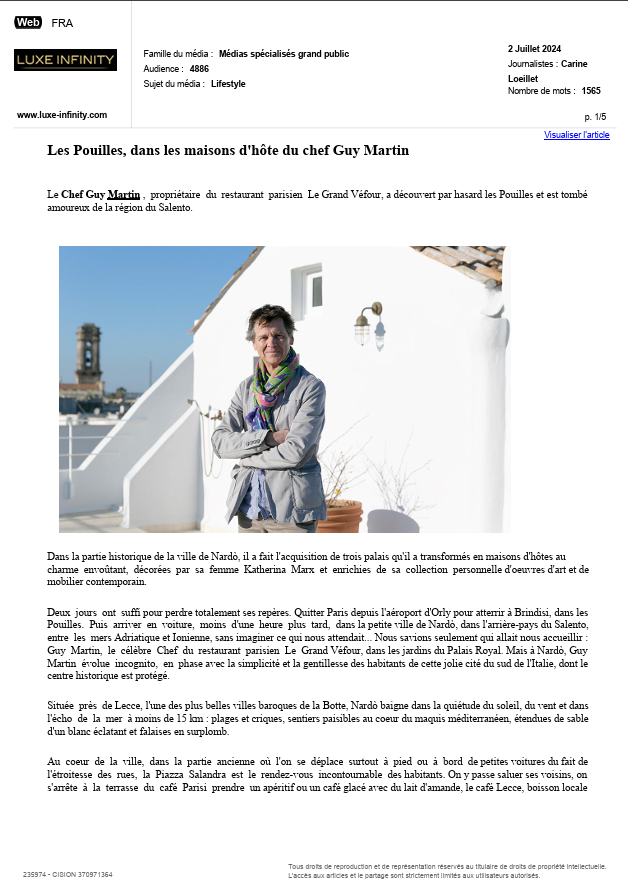 Web FRA

LUXE INFINITY

www.luxe-infinity.com

Famille du média : Médias spécialisés grand public
Audience : 4886
Sujet du média : Lifestyle

2 Juillet 2024
Journalistes : Carine Loeillet
Nombre de mots : 1565

p. 1/5

Visualiser l'article

Les Pouilles, dans les maisons d'hôte du chef Guy Martin

Le Chef Guy Martin , propriétaire du restaurant parisien Le Grand Véfour, a découvert par hasard les Pouilles et est tombé amoureux de la région du Salento.

Dans la partie historique de la ville de Nardò, il a fait l'acquisition de trois palais qu'il a transformés en maisons d'hôtes au charme envoûtant, décorées par sa femme Katherina Marx et enrichies de sa collection personnelle d'oeuvres d'art et de mobilier contemporain.

Deux jours ont suffi pour perdre totalement ses repères. Quitter Paris depuis l'aéroport d'Orly pour atterrir à Brindisi, dans les Pouilles. Puis arriver en voiture, moins d'une heure plus tard, dans la petite ville de Nardò, dans l'arrière-pays du Salento, entre les mers Adriatique et Ionienne, sans imaginer ce qui nous attendait... Nous savions seulement qui allait nous accueillir : Guy Martin, le célèbre Chef du restaurant parisien Le Grand Véfour, dans les jardins du Palais Royal. Mais à Nardò, Guy Martin évolue incognito, en phase avec la simplicité et la gentillesse des habitants de cette jolie cité du sud de l'Italie, dont le centre historique est protégé.

Située près de Lecce, l'une des plus belles villes baroques de la Botte, Nardò baigne dans la quiétude du soleil, du vent et dans l'écho de la mer à moins de 15 km : plages et criques, sentiers paisibles au coeur du maquis méditerranéen, étendues de sable d'un blanc éclatant et falaises en surplomb.

Au coeur de la ville, dans la partie ancienne où l'on se déplace surtout à pied ou à bord de petites voitures du fait de l'étroitesse des rues, la Piazza Salandra est le rendez-vous incontournable des habitants. On y passe saluer ses voisins, on s'arrête à la terrasse du café Parisi prendre un apéritif ou un café glacé avec du lait d'amande, le café Lecce, boisson locale

235974 - CISION 370971364

Tous droits de reproduction et de représentation réservés au titulaire de droits de propriété intellectuelle. L'accès aux articles et le partage sont strictement limités aux utilisateurs autorisés.